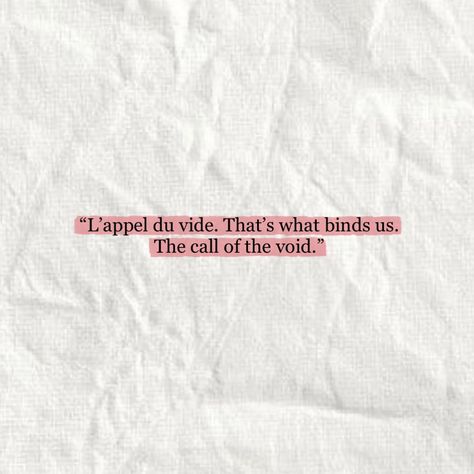 “L’appel du vide. That’s what binds us. The call of the void.”